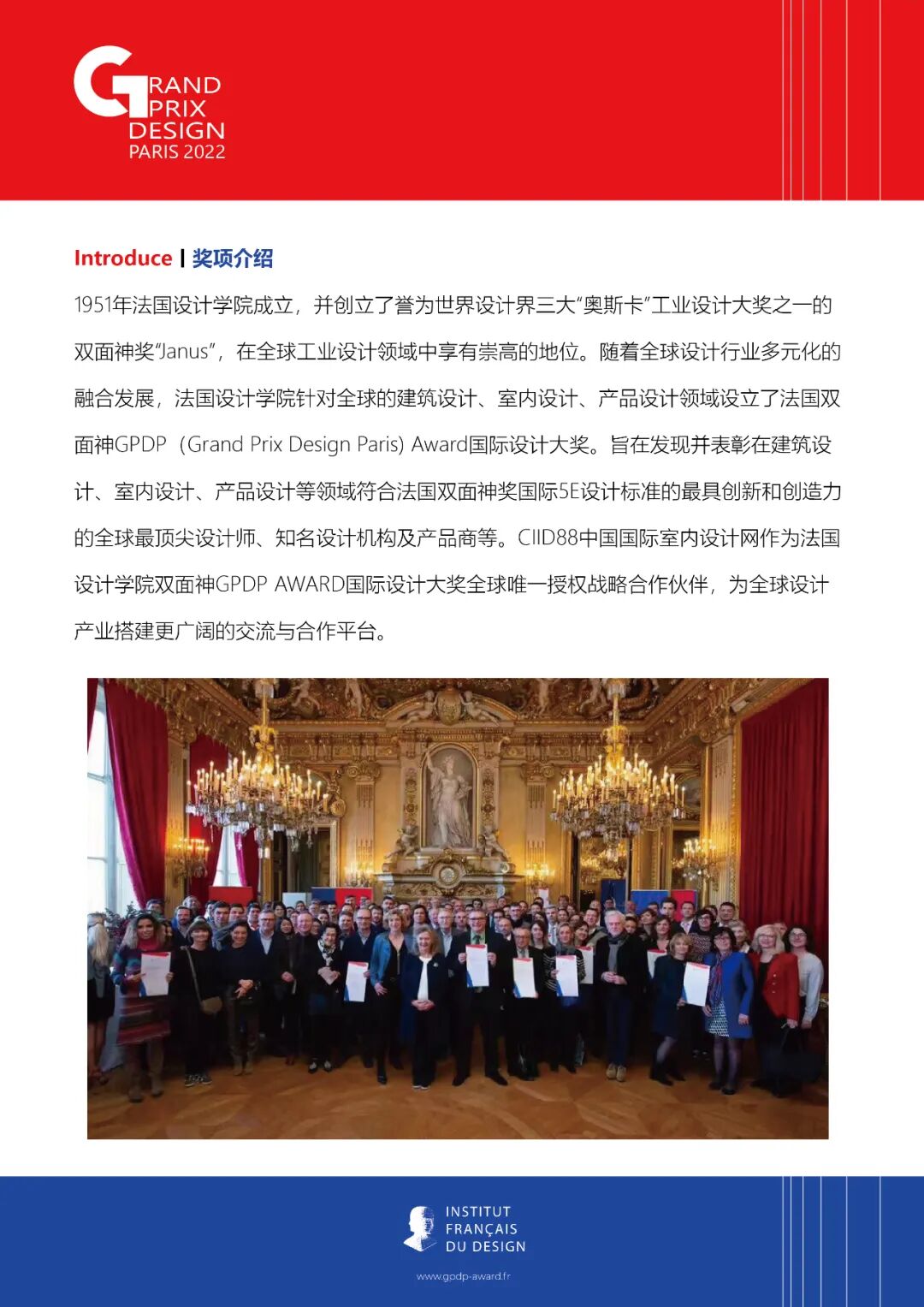 GRAND PRIX DESIGN PARIS 2022

Introduce | 奖项介绍

1951年法国设计学院成立，并创立了誉为世界设计界三大"奥斯卡"工业设计大奖之一的双面神奖"Janus"，在全球工业设计领域中享有崇高的地位。随着全球设计行业多元化的融合发展，法国设计学院针对全球的建筑设计、室内设计、产品设计领域设立了法国双面神GPDP（Grand Prix Design Paris) Award国际设计大奖。旨在发现并表彰在建筑设计、室内设计、产品设计等领域符合法国双面神奖国际5E设计标准的最具创新和创造力的全球最顶尖设计师、知名设计机构及产品商等。CIID88中国国际室内设计网作为法国设计学院双面神GPDP AWARD国际设计大奖全球唯一授权战略合作伙伴，为全球设计产业搭建更广阔的交流与合作平台。

INSTITUT FRANÇAIS DU DESIGN

www.gpdp-award.fr